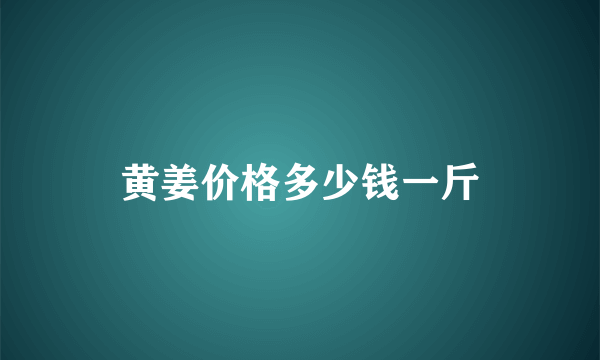 黄姜价格多少钱一斤